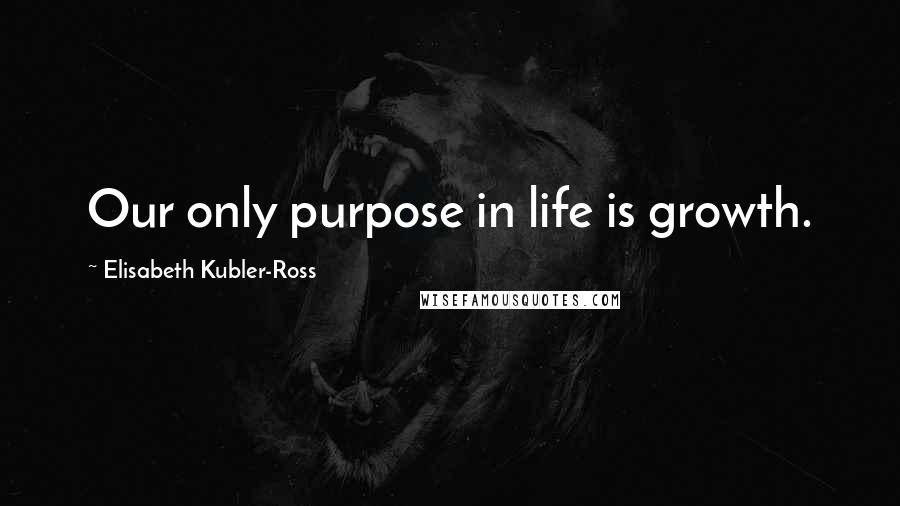 Our only purpose in life is growth.

~ Elisabeth Kubler-Ross

WISEFAMOUSQUOTES.COM